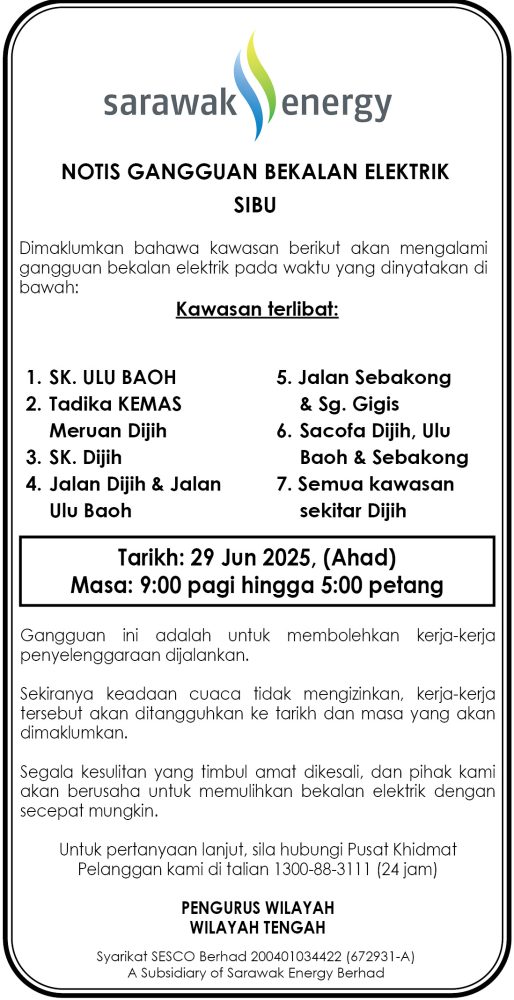 sarawak energy

NOTIS GANGGUAN BEKALAN ELEKTRIK
SIBU

Dimaklumkan bahawa kawasan berikut akan mengalami gangguan bekalan elektrik pada waktu yang dinyatakan di bawah:

Kawasan terlibat:

1. SK. ULU BAOH
2. Tadika KEMAS Meruan Dijih
3. SK. Dijih
4. Jalan Dijih & Jalan Ulu Baoh

5. Jalan Sebakong & Sg. Gigis
6. Sacofa Dijih, Ulu Baoh & Sebakong
7. Semua kawasan sekitar Dijih

Tarikh: 29 Jun 2025, (Ahad)
Masa: 9:00 pagi hingga 5:00 petang

Gangguan ini adalah untuk membolehkan kerja-kerja penyelenggaraan dijalankan.

Sekiranya keadaan cuaca tidak mengizinkan, kerja-kerja tersebut akan ditangguhkan ke tarikh dan masa yang akan dimaklumkan.

Segala kesulitan yang timbul amat dikesali, dan pihak kami akan berusaha untuk memulihkan bekalan elektrik dengan secepat mungkin.

Untuk pertanyaan lanjut, sila hubungi Pusat Khidmat Pelanggan kami di talian 1300-88-3111 (24 jam)

PENGURUS WILAYAH
WILAYAH TENGAH

Syarikat SESCO Berhad 200401034422 (672931-A)
A Subsidiary of Sarawak Energy Berhad